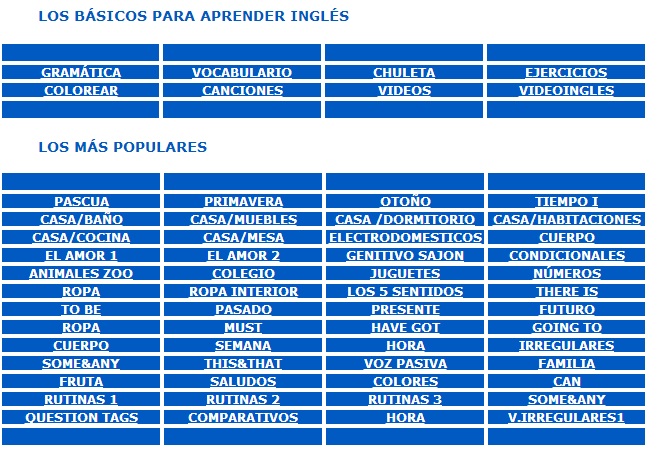 LOS BÁSICOS PARA APRENDER INGLÉS

| | | | |
|---|---|---|---|
| GRAMÁTICA | VOCABULARIO | CHULETA | EJERCICIOS |
| COLOREAR | CANCIONES | VIDEOS | VIDEOINGLES |
| | | | |

LOS MÁS POPULARES

| | | | |
|---|---|---|---|
| PASCUA | PRIMAVERA | OTOÑO | TIEMPO I |
| CASA/BAÑO | CASA/MUEBLES | CASA /DORMITORIO | CASA/HABITACIONES |
| CASA/COCINA | CASA/MESA | ELECTRODOMESTICOS | CUERPO |
| EL AMOR 1 | EL AMOR 2 | GENITIVO SAJON | CONDICIONALES |
| ANIMALES ZOO | COLEGIO | JUGUETES | NÚMEROS |
| ROPA | ROPA INTERIOR | LOS 5 SENTIDOS | THERE IS |
| TO BE | PASADO | PRESENTE | FUTURO |
| ROPA | MUST | HAVE GOT | GOING TO |
| CUERPO | SEMANA | HORA | IRREGULARES |
| SOME&ANY | THIS&THAT | VOZ PASIVA | FAMILIA |
| FRUTA | SALUDOS | COLORES | CAN |
| RUTINAS 1 | RUTINAS 2 | RUTINAS 3 | SOME&ANY |
| QUESTION TAGS | COMPARATIVOS | HORA | V.IRREGULARES1 |
| | | | |